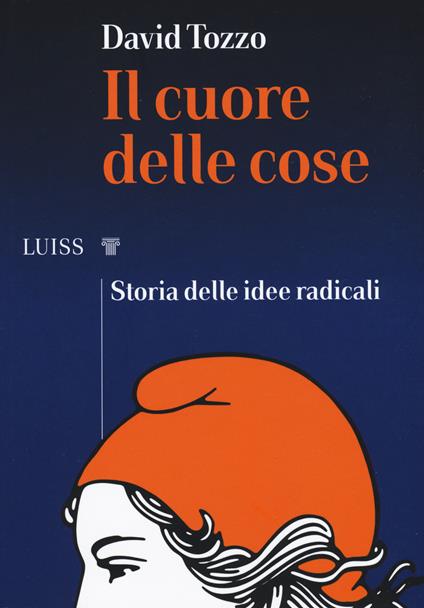 David Tozzo

Il cuore delle cose

LUISS

Storia delle idee radicali